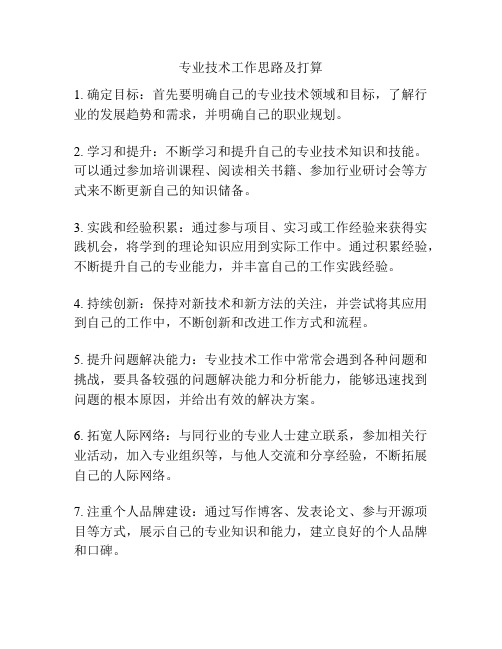 专业技术工作思路及打算

1. 确定目标：首先要明确自己的专业技术领域和目标，了解行业的发展趋势和需求，并明确自己的职业规划。

2. 学习和提升：不断学习和提升自己的专业技术知识和技能。可以通过参加培训课程、阅读相关书籍、参加行业研讨会等方式来不断更新自己的知识储备。

3. 实践和经验积累：通过参与项目、实习或工作经验来获得实践机会，将学到的理论知识应用到实际工作中。通过积累经验，不断提升自己的专业能力，并丰富自己的工作实践经验。

4. 持续创新：保持对新技术和新方法的关注，并尝试将其应用到自己的工作中，不断创新和改进工作方式和流程。

5. 提升问题解决能力：专业技术工作中常常会遇到各种问题和挑战，要具备较强的问题解决能力和分析能力，能够迅速找到问题的根本原因，并给出有效的解决方案。

6. 拓宽人际网络：与同行业的专业人士建立联系，参加相关行业活动，加入专业组织等，与他人交流和分享经验，不断拓展自己的人际网络。

7. 注重个人品牌建设：通过写作博客、发表论文、参与开源项目等方式，展示自己的专业知识和能力，建立良好的个人品牌和口碑。